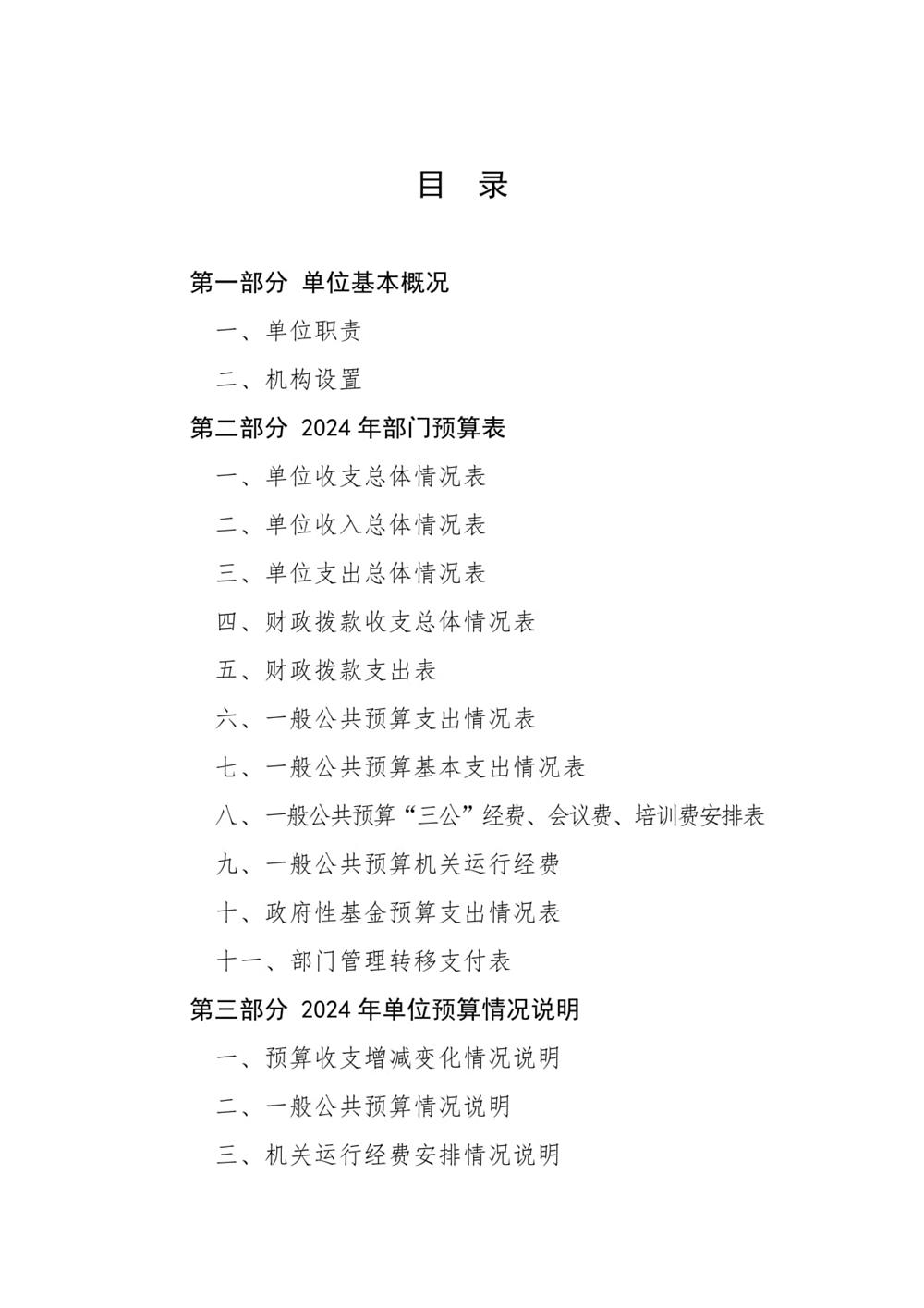 目 录

第一部分 单位基本概况

一、单位职责

二、机构设置

第二部分 2024 年部门预算表

一、单位收支总体情况表

二、单位收入总体情况表

三、单位支出总体情况表

四、财政拨款收支总体情况表

五、财政拨款支出表

六、一般公共预算支出情况表

七、一般公共预算基本支出情况表

八、一般公共预算“三公”经费、会议费、培训费安排表

九、一般公共预算机关运行经费

十、政府性基金预算支出情况表

十一、部门管理转移支付表

第三部分 2024 年单位预算情况说明

一、预算收支增减变化情况说明

二、一般公共预算情况说明

三、机关运行经费安排情况说明